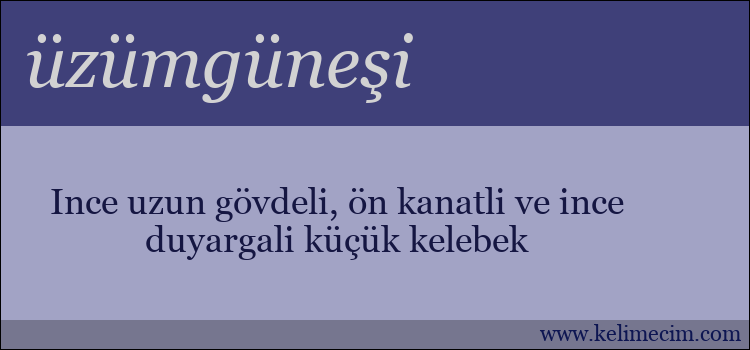 üzümgüneşi

Ince uzun gövdeli, ön kanatli ve ince duyargali küçük kelebek

www.kelimecim.com